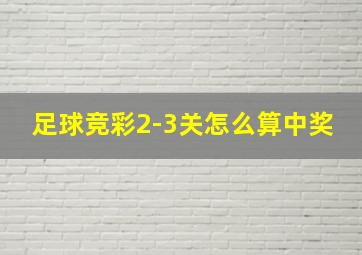 足球竞彩2-3关怎么算中奖